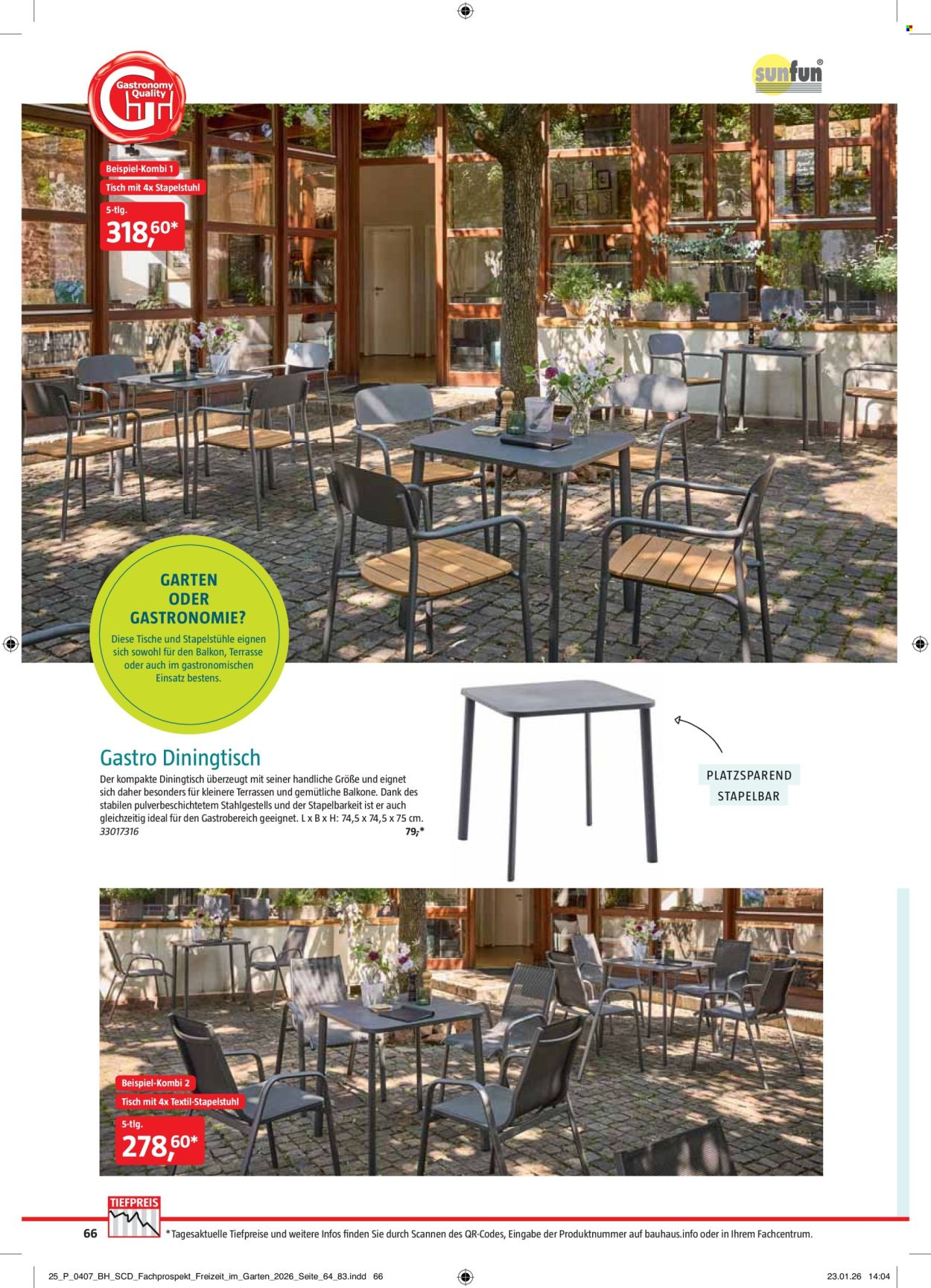 Gastronomy Quality

sunfun®

Beispiel-Kombi 1
Tisch mit 4x Stapelstuhl
5-tlg.
318,60*

GARTEN ODER GASTRONOMIE?
Diese Tische und Stapelstühle eignen sich sowohl für den Balkon, Terrasse oder auch im gastronomischen Einsatz bestens.

Gastro Diningtisch
Der kompakte Diningtisch überzeugt mit seiner handliche Größe und eignet sich daher besonders für kleinere Terrassen und gemütliche Balkone. Dank des stabilen pulverbeschichtetem Stahlgestells und der Stapelbarkeit ist er auch gleichzeitig ideal für den Gastrobereich geeignet. L x B x H: 74,5 x 74,5 x 75 cm.
33017316 79,-*

PLATZSPAREND
STAPELBAR

Beispiel-Kombi 2
Tisch mit 4x Textil-Stapelstuhl
5-tlg.
278,60*

TIEFPREIS

66 *Tagesaktuelle Tiefpreise und weitere Infos finden Sie durch Scannen des QR-Codes, Eingabe der Produktnummer auf bauhaus.info oder in Ihrem Fachcentrum.

25_P_0407_BH_SCD_Fachprospekt_Freizeit_im_Garten_2026_Seite_64_83.indd 66 23.01.26 14:04